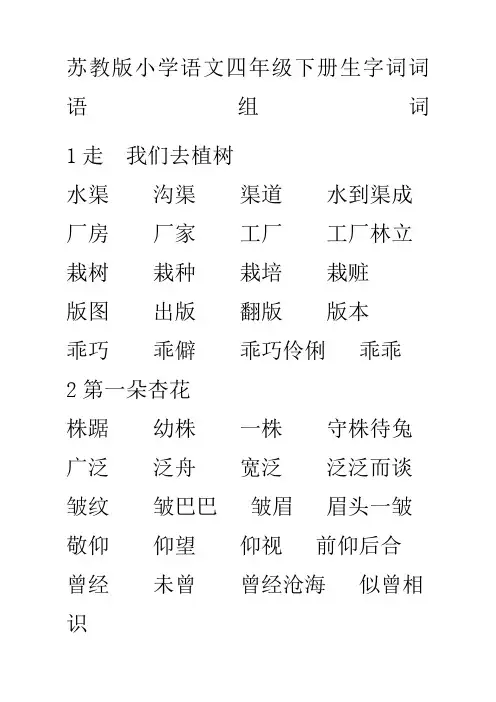 苏教版小学语文四年级下册生字词词语 组 词

1 走 我们去植树

水渠 沟渠 渠道 水到渠成

厂房 厂家 工厂 工厂林立

栽树 栽种 栽培 栽赃

版图 出版 翻版 版本

乖巧 乖僻 乖巧伶俐 乖乖

2 第一朵杏花

株踞 幼株 一株 守株待兔

广泛 泛舟 宽泛 泛泛而谈

皱纹 皱巴巴 皱眉 眉头一皱

敬仰 仰望 仰视 前仰后合

曾经 未曾 曾经沧海 似曾相识